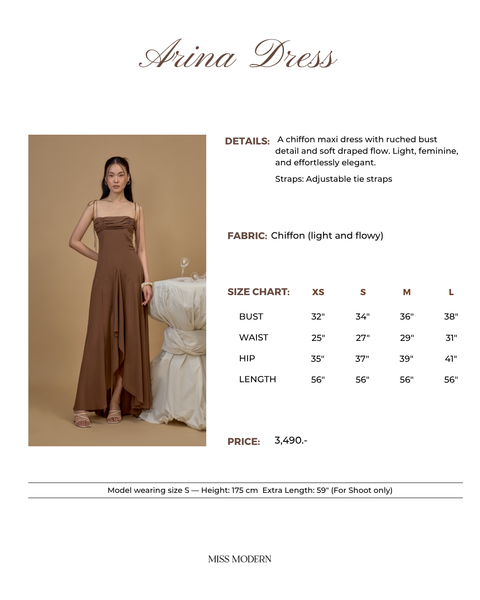 Arina Dress

DETAILS: A chiffon maxi dress with ruched bust detail and soft draped flow. Light, feminine, and effortlessly elegant.

Straps: Adjustable tie straps

FABRIC: Chiffon (light and flowy)

| SIZE CHART: | XS | S | M | L |
|---|---|---|---|---|
| BUST | 32" | 34" | 36" | 38" |
| WAIST | 25" | 27" | 29" | 31" |
| HIP | 35" | 37" | 39" | 41" |
| LENGTH | 56" | 56" | 56" | 56" |

PRICE: 3,490.-

Model wearing size S — Height: 175 cm Extra Length: 59" (For Shoot only)

MISS MODERN